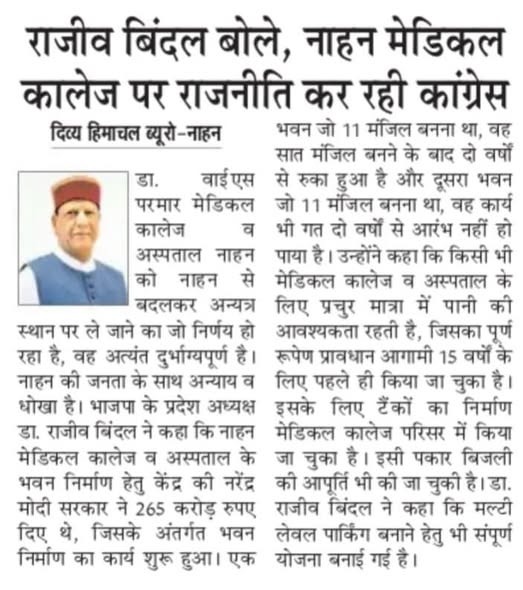 राजीव बिंदल बोले, नाहन मेडिकल कालेज पर राजनीति कर रही कांग्रेस

दिव्य हिमाचल ब्यूरो-नाहन

डा. वाईएस परमार मेडिकल कालेज व अस्पताल नाहन को नाहन से बदलकर अन्यत्र स्थान पर ले जाने का जो निर्णय हो रहा है, वह अत्यंत दुर्भाग्यपूर्ण है। नाहन की जनता के साथ अन्याय व धोखा है। भाजपा के प्रदेश अध्यक्ष डा. राजीव बिंदल ने कहा कि नाहन मेडिकल कालेज व अस्पताल के भवन निर्माण हेतु केंद्र की नरेंद्र मोदी सरकार ने 265 करोड़ रुपए दिए थे, जिसके अंतर्गत भवन निर्माण का कार्य शुरू हुआ। एक भवन जो 11 मंजिल बनना था, वह सात मंजिल बनने के बाद दो वर्षों से रुका हुआ है और दूसरा भवन जो 11 मंजिल बनना था, वह कार्य भी गत दो वर्षों से आरंभ नहीं हो पाया है। उन्होंने कहा कि किसी भी मेडिकल कालेज व अस्पताल के लिए प्रचुर मात्रा में पानी की आवश्यकता रहती है, जिसका पूर्ण रूपेण प्रावधान आगामी 15 वर्षों के लिए पहले ही किया जा चुका है। इसके लिए टैंकों का निर्माण मेडिकल कालेज परिसर में किया जा चुका है। इसी पकार बिजली की आपूर्ति भी की जा चुकी है। डा. राजीव बिंदल ने कहा कि मल्टी लेवल पार्किंग बनाने हेतु भी संपूर्ण योजना बनाई गई है।